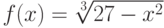 $f(x) = \sqrt[3]{27 - x^2}$